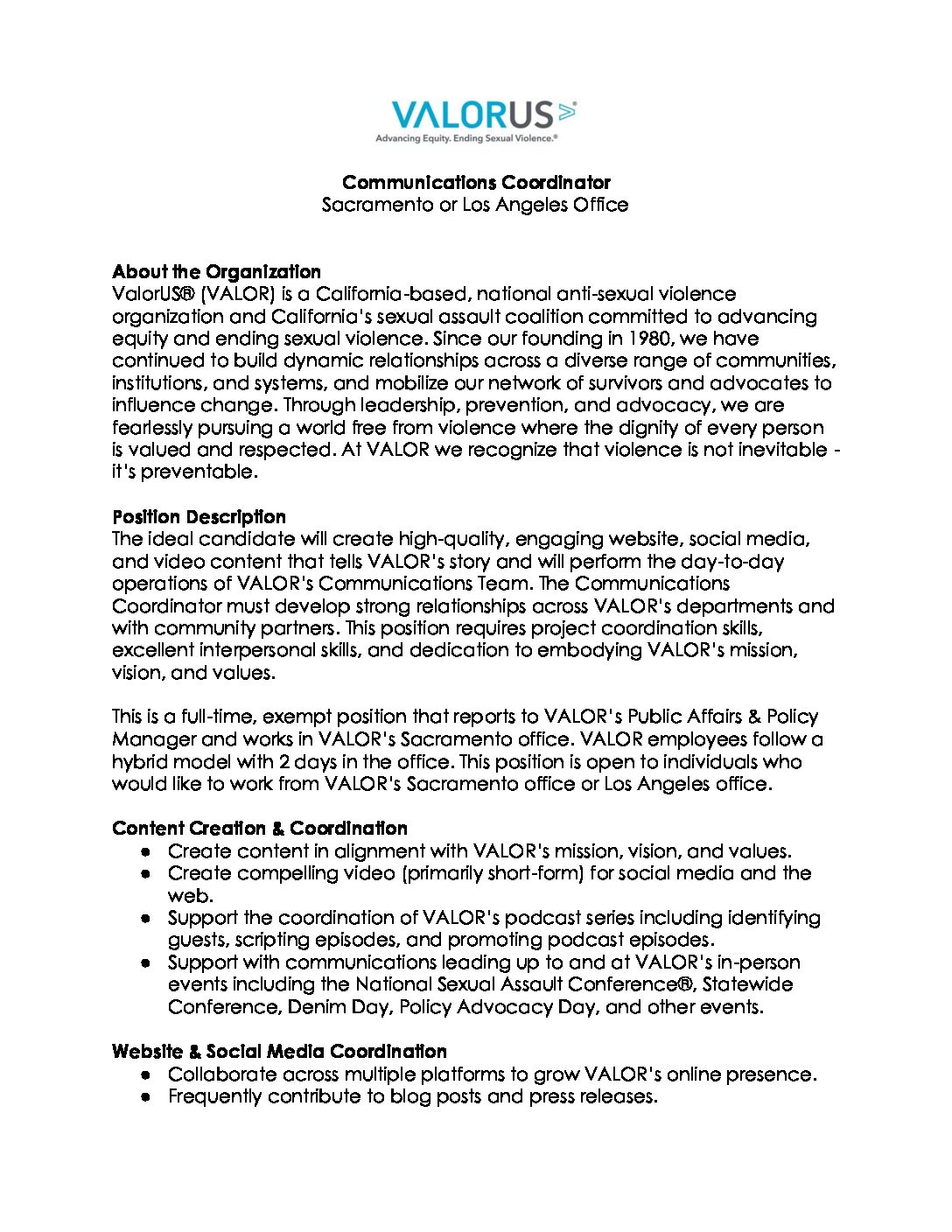 VALORUS
Advancing Equity. Ending Sexual Violence.®

Communications Coordinator
Sacramento or Los Angeles Office

About the Organization
ValorUS® (VALOR) is a California-based, national anti-sexual violence organization and California's sexual assault coalition committed to advancing equity and ending sexual violence. Since our founding in 1980, we have continued to build dynamic relationships across a diverse range of communities, institutions, and systems, and mobilize our network of survivors and advocates to influence change. Through leadership, prevention, and advocacy, we are fearlessly pursuing a world free from violence where the dignity of every person is valued and respected. At VALOR we recognize that violence is not inevitable - it's preventable.

Position Description
The ideal candidate will create high-quality, engaging website, social media, and video content that tells VALOR's story and will perform the day-to-day operations of VALOR's Communications Team. The Communications Coordinator must develop strong relationships across VALOR's departments and with community partners. This position requires project coordination skills, excellent interpersonal skills, and dedication to embodying VALOR's mission, vision, and values.

This is a full-time, exempt position that reports to VALOR's Public Affairs & Policy Manager and works in VALOR's Sacramento office. VALOR employees follow a hybrid model with 2 days in the office. This position is open to individuals who would like to work from VALOR's Sacramento office or Los Angeles office.

Content Creation & Coordination
- Create content in alignment with VALOR's mission, vision, and values.
- Create compelling video (primarily short-form) for social media and the web.
- Support the coordination of VALOR's podcast series including identifying guests, scripting episodes, and promoting podcast episodes.
- Support with communications leading up to and at VALOR's in-person events including the National Sexual Assault Conference®, Statewide Conference, Denim Day, Policy Advocacy Day, and other events.

Website & Social Media Coordination
- Collaborate across multiple platforms to grow VALOR's online presence.
- Frequently contribute to blog posts and press releases.